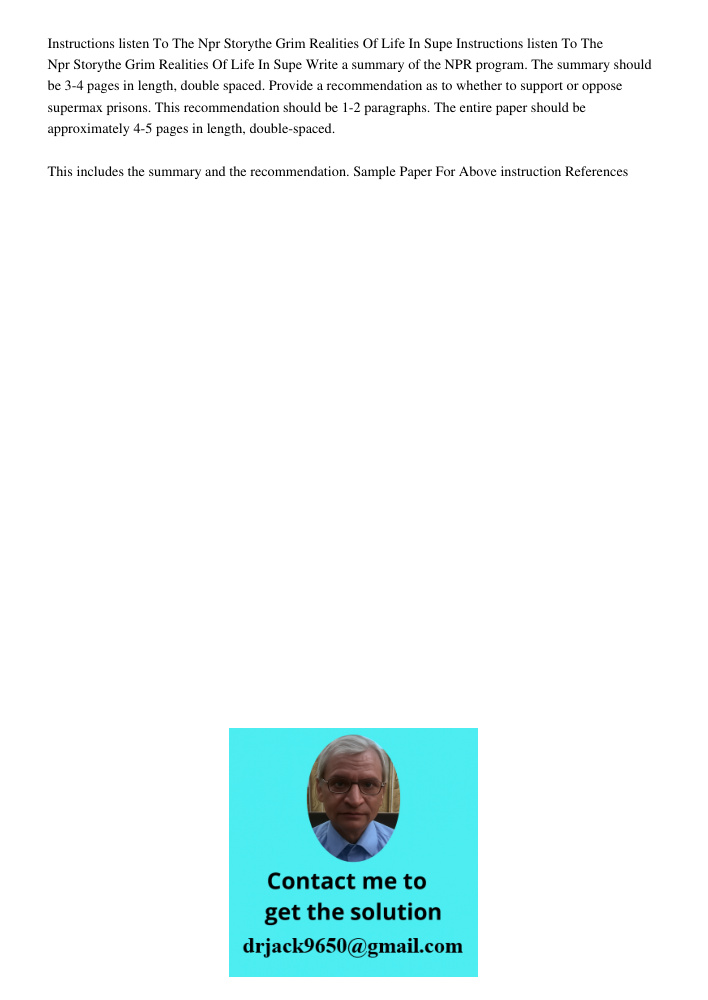 Instructions listen To The Npr Storythe Grim Realities Of Life In Supe Instructions listen To The Npr Storythe Grim Realities Of Life In Supe Write a summary of the NPR program. The summary should be 3-4 pages in length, double spaced. Provide a recommendation as to whether to support or oppose supermax prisons. This recommendation should be 1-2 paragraphs. The entire paper should be approximately 4-5 pages in length, double-spaced.

This includes the summary and the recommendation. Sample Paper For Above instruction References

Contact me to get the solution
drjack9650@gmail.com